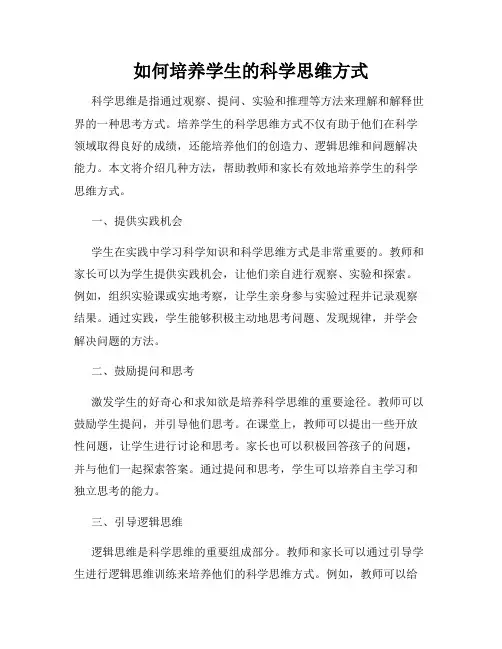 如何培养学生的科学思维方式

科学思维是指通过观察、提问、实验和推理等方法来理解和解释世界的一种思考方式。培养学生的科学思维方式不仅有助于他们在科学领域取得良好的成绩，还能培养他们的创造力、逻辑思维和问题解决能力。本文将介绍几种方法，帮助教师和家长有效地培养学生的科学思维方式。

一、提供实践机会

学生在实践中学习科学知识和科学思维方式是非常重要的。教师和家长可以为学生提供实践机会，让他们亲自进行观察、实验和探索。例如，组织实验课或实地考察，让学生亲身参与实验过程并记录观察结果。通过实践，学生能够积极主动地思考问题、发现规律，并学会解决问题的方法。

二、鼓励提问和思考

激发学生的好奇心和求知欲是培养科学思维的重要途径。教师可以鼓励学生提问，并引导他们思考。在课堂上，教师可以提出一些开放性问题，让学生进行讨论和思考。家长也可以积极回答孩子的问题，并与他们一起探索答案。通过提问和思考，学生可以培养自主学习和独立思考的能力。

三、引导逻辑思维

逻辑思维是科学思维的重要组成部分。教师和家长可以通过引导学生进行逻辑思维训练来培养他们的科学思维方式。例如，教师可以给